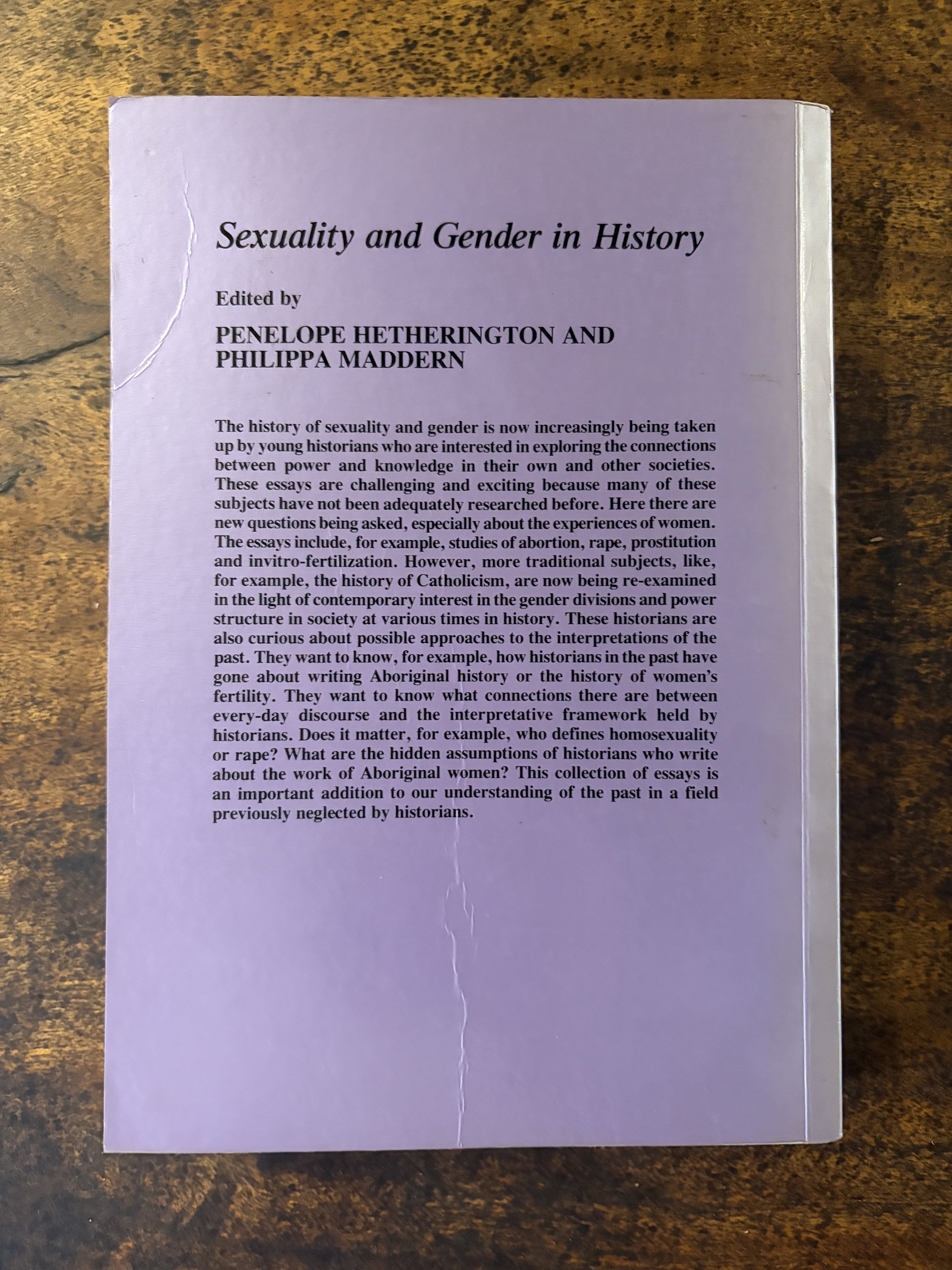 Sexuality and Gender in History

Edited by

PENELOPE HETHERINGTON AND PHILIPPA MADDERN

The history of sexuality and gender is now increasingly being taken up by young historians who are interested in exploring the connections between power and knowledge in their own and other societies. These essays are challenging and exciting because many of these subjects have not been adequately researched before. Here there are new questions being asked, especially about the experiences of women. The essays include, for example, studies of abortion, rape, prostitution and invitro-fertilization. However, more traditional subjects, like, for example, the history of Catholicism, are now being re-examined in the light of contemporary interest in the gender divisions and power structure in society at various times in history. These historians are also curious about possible approaches to the interpretations of the past. They want to know, for example, how historians in the past have gone about writing Aboriginal history or the history of women's fertility. They want to know what connections there are between every-day discourse and the interpretative framework held by historians. Does it matter, for example, who defines homosexuality or rape? What are the hidden assumptions of historians who write about the work of Aboriginal women? This collection of essays is an important addition to our understanding of the past in a field previously neglected by historians.